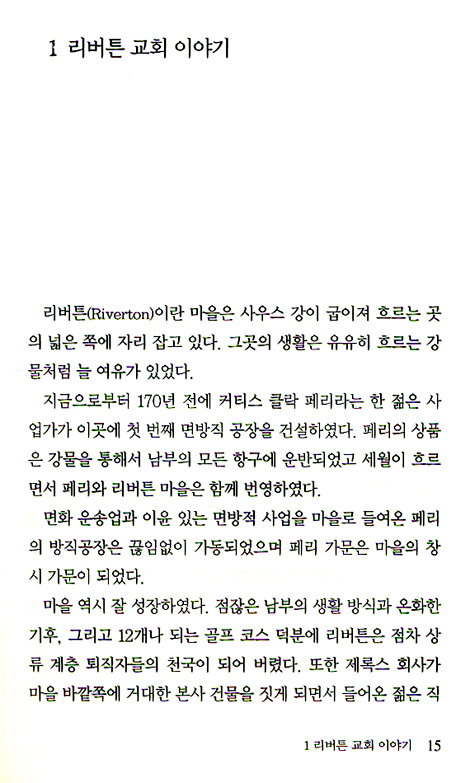 1 리버튼 교회 이야기

리버튼(Riverton)이란 마을은 사우스 강이 굽이져 흐르는 곳의 넓은 쪽에 자리 잡고 있다. 그곳의 생활은 유유히 흐르는 강물처럼 늘 여유가 있었다.

지금으로부터 170년 전에 커티스 클락 페리라는 한 젊은 사업가가 이곳에 첫 번째 면방직 공장을 건설하였다. 페리의 상품은 강물을 통해서 남부의 모든 항구에 운반되었고 세월이 흐르면서 페리와 리버튼 마을은 함께 번영하였다.

면화 운송업과 이윤 있는 면방적 사업을 마을로 들여온 페리의 방직공장은 끊임없이 가동되었으며 페리 가문은 마을의 창시 가문이 되었다.

마을 역시 잘 성장하였다. 점잖은 남부의 생활 방식과 온화한 기후, 그리고 12개나 되는 골프 코스 덕분에 리버튼은 점차 상류 계층 퇴직자들의 천국이 되어 버렸다. 또한 제록스 회사가 마을 바깥쪽에 거대한 본사 건물을 짓게 되면서 들어온 젊은 직

1 리버튼 교회 이야기 15